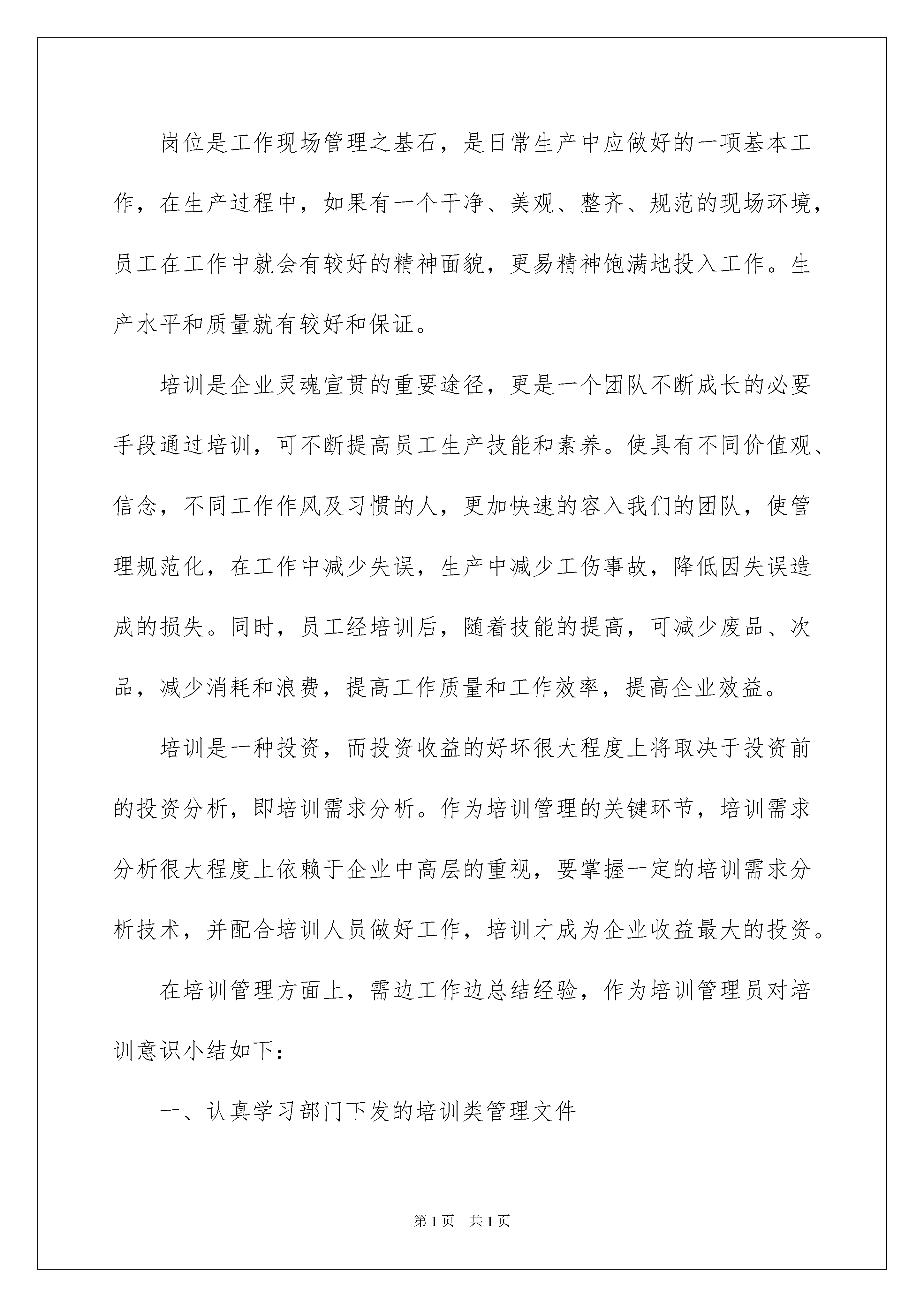 岗位是工作现场管理之基石，是日常生产中应做好的一项基本工作，在生产过程中，如果有一个干净、美观、整齐、规范的现场环境，员工在工作中就会有较好的精神面貌，更易精神饱满地投入工作。生产水平和质量就有较好和保证。

培训是企业灵魂宣贯的重要途径，更是一个团队不断成长的必要手段通过培训，可不断提高员工生产技能和素养。使具有不同价值观、信念，不同工作作风及习惯的人，更加快速的容入我们的团队，使管理规范化，在工作中减少失误，生产中减少工伤事故，降低因失误造成的损失。同时，员工经培训后，随着技能的提高，可减少废品、次品，减少消耗和浪费，提高工作质量和工作效率，提高企业效益。

培训是一种投资，而投资收益的好坏很大程度上将取决于投资前的投资分析，即培训需求分析。作为培训管理的关键环节，培训需求分析很大程度上依赖于企业中高层的重视，要掌握一定的培训需求分析技术，并配合培训人员做好工作，培训才成为企业收益最大的投资。

在培训管理方面上，需边工作边总结经验，作为培训管理员对培训意识小结如下：

一、认真学习部门下发的培训类管理文件

第1页 共1页